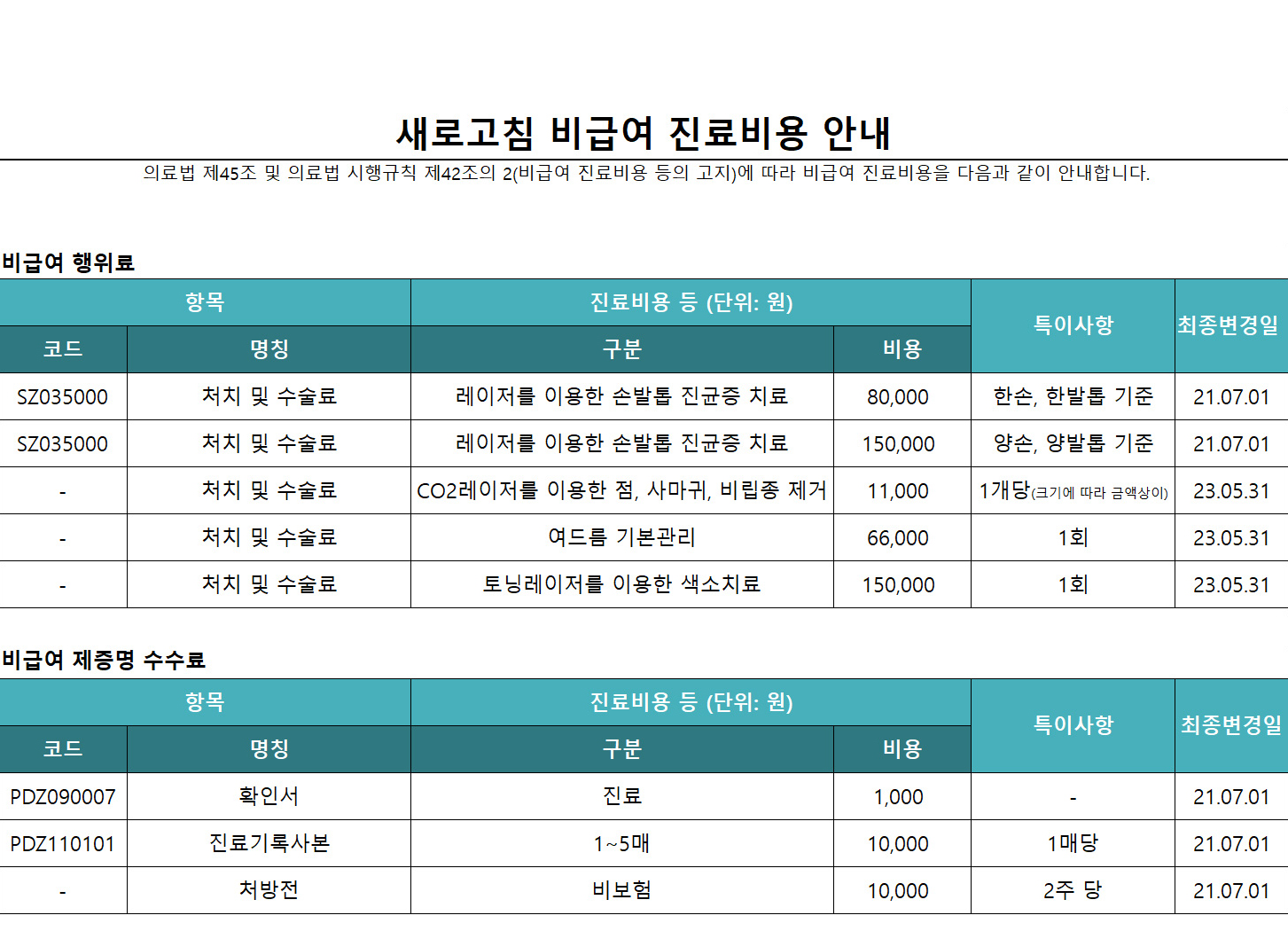 새로고침 비급여 진료비용 안내

의료법 제45조 및 의료법 시행규칙 제42조의 2(비급여 진료비용 등의 고지)에 따라 비급여 진료비용을 다음과 같이 안내합니다.

비급여 행위료

| 항목 | | 진료비용 등 (단위: 원) | | 특이사항 | 최종변경일 |
|---|---|---|---|---|---|
| 코드 | 명칭 | 구분 | 비용 | | |
| SZ035000 | 처치 및 수술료 | 레이저를 이용한 손발톱 진균증 치료 | 80,000 | 한손, 한발톱 기준 | 21.07.01 |
| SZ035000 | 처치 및 수술료 | 레이저를 이용한 손발톱 진균증 치료 | 150,000 | 양손, 양발톱 기준 | 21.07.01 |
| - | 처치 및 수술료 | CO2레이저를 이용한 점, 사마귀, 비립종 제거 | 11,000 | 1개당(크기에 따라 금액상이) | 23.05.31 |
| - | 처치 및 수술료 | 여드름 기본관리 | 66,000 | 1회 | 23.05.31 |
| - | 처치 및 수술료 | 토닝레이저를 이용한 색소치료 | 150,000 | 1회 | 23.05.31 |

비급여 제증명 수수료

| 항목 | | 진료비용 등 (단위: 원) | | 특이사항 | 최종변경일 |
|---|---|---|---|---|---|
| 코드 | 명칭 | 구분 | 비용 | | |
| PDZ090007 | 확인서 | 진료 | 1,000 | - | 21.07.01 |
| PDZ110101 | 진료기록사본 | 1~5매 | 10,000 | 1매당 | 21.07.01 |
| - | 처방전 | 비보험 | 10,000 | 2주 당 | 21.07.01 |